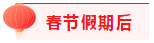 春节假期后